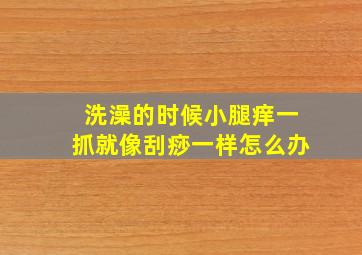 洗澡的时候小腿痒一抓就像刮痧一样怎么办